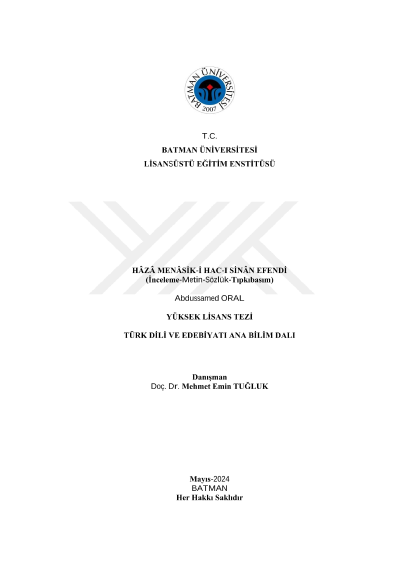 BATMAN ÜNİVERSİTESİ
2007

T.C.
BATMAN ÜNİVERSİTESİ
LİSANSÜSTÜ EĞİTİM ENSTİTÜSÜ

HÂZÂ MENÂSİK-İ HAC-I SİNÂN EFENDİ
(İnceleme-Metin-Sözlük-Tıpkıbasım)

Abdussamed ORAL

YÜKSEK LİSANS TEZİ

TÜRK DİLİ VE EDEBİYATI ANA BİLİM DALI

Danışman
Doç. Dr. Mehmet Emin TUĞLUK

Mayıs-2024
BATMAN
Her Hakkı Saklıdır